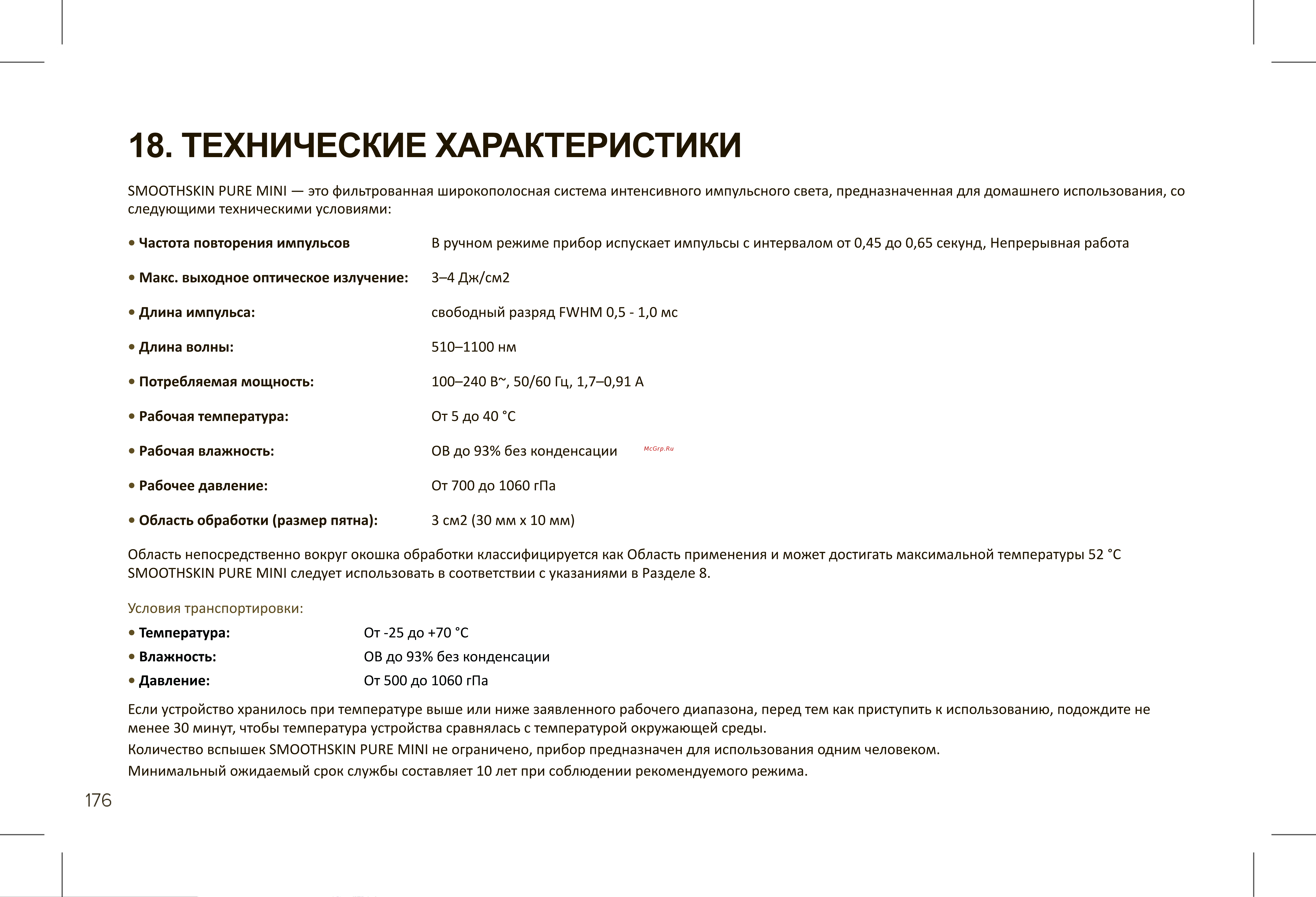 18. ТЕХНИЧЕСКИЕ ХАРАКТЕРИСТИКИ

SMOOTHSKIN PURE MINI — это фильтрованная широкополосная система интенсивного импульсного света, предназначенная для домашнего использования, со следующими техническими условиями:

• Частота повторения импульсов В ручном режиме прибор испускает импульсы с интервалом от 0,45 до 0,65 секунд, Непрерывная работа

• Макс. выходное оптическое излучение: 3–4 Дж/см2

• Длина импульса: свободный разряд FWHM 0,5 - 1,0 мс

• Длина волны: 510–1100 нм

• Потребляемая мощность: 100–240 В~, 50/60 Гц, 1,7–0,91 А

• Рабочая температура: От 5 до 40 °C

• Рабочая влажность: ОВ до 93% без конденсации McGrp.Ru

• Рабочее давление: От 700 до 1060 гПа

• Область обработки (размер пятна): 3 см2 (30 мм x 10 мм)

Область непосредственно вокруг окошка обработки классифицируется как Область применения и может достигать максимальной температуры 52 °C SMOOTHSKIN PURE MINI следует использовать в соответствии с указаниями в Разделе 8.

Условия транспортировки:
• Температура: От -25 до +70 °C
• Влажность: ОВ до 93% без конденсации
• Давление: От 500 до 1060 гПа

Если устройство хранилось при температуре выше или ниже заявленного рабочего диапазона, перед тем как приступить к использованию, подождите не менее 30 минут, чтобы температура устройства сравнялась с температурой окружающей среды.
Количество вспышек SMOOTHSKIN PURE MINI не ограничено, прибор предназначен для использования одним человеком.
Минимальный ожидаемый срок службы составляет 10 лет при соблюдении рекомендуемого режима.

176